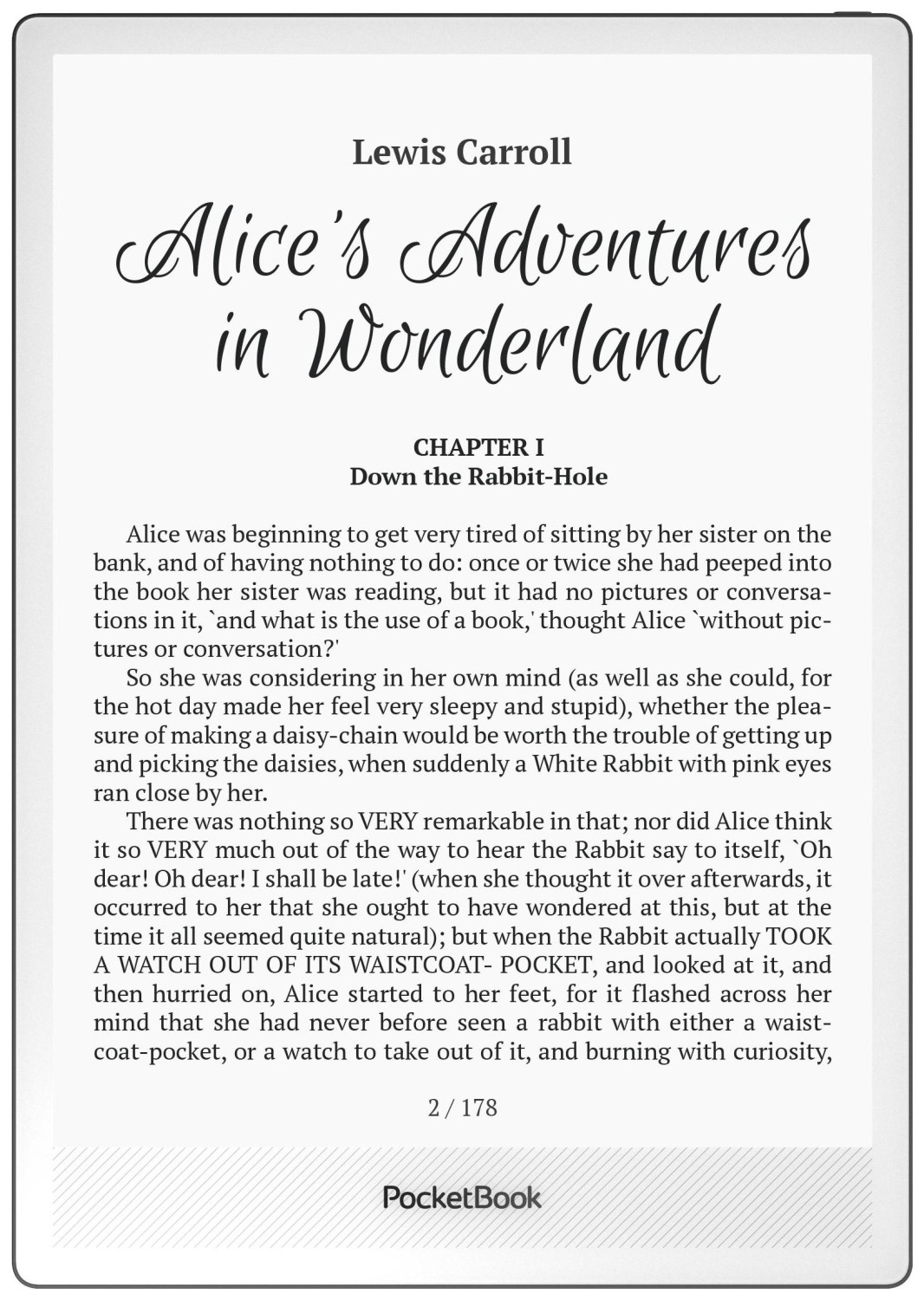 Lewis Carroll

Alice's Adventures in Wonderland

CHAPTER I
Down the Rabbit-Hole

Alice was beginning to get very tired of sitting by her sister on the bank, and of having nothing to do: once or twice she had peeped into the book her sister was reading, but it had no pictures or conversations in it, `and what is the use of a book,' thought Alice `without pictures or conversation?'

So she was considering in her own mind (as well as she could, for the hot day made her feel very sleepy and stupid), whether the pleasure of making a daisy-chain would be worth the trouble of getting up and picking the daisies, when suddenly a White Rabbit with pink eyes ran close by her.

There was nothing so VERY remarkable in that; nor did Alice think it so VERY much out of the way to hear the Rabbit say to itself, `Oh dear! Oh dear! I shall be late!' (when she thought it over afterwards, it occurred to her that she ought to have wondered at this, but at the time it all seemed quite natural); but when the Rabbit actually TOOK A WATCH OUT OF ITS WAISTCOAT- POCKET, and looked at it, and then hurried on, Alice started to her feet, for it flashed across her mind that she had never before seen a rabbit with either a waistcoat-pocket, or a watch to take out of it, and burning with curiosity,

2 / 178

PocketBook